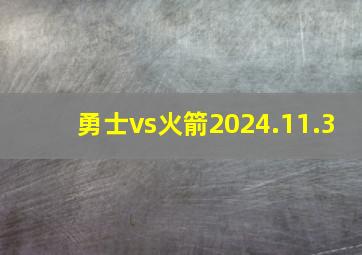 勇士vs火箭2024.11.3